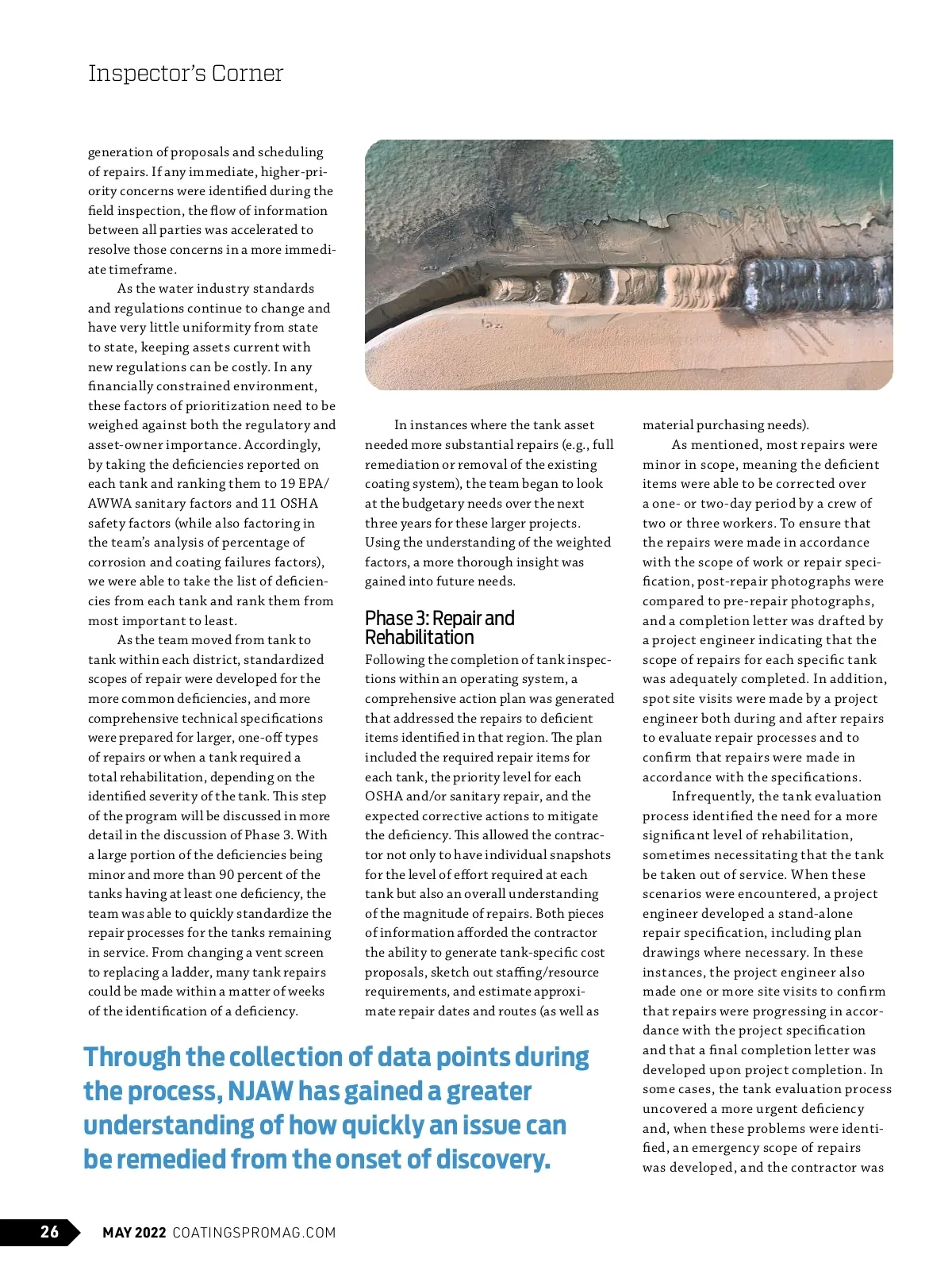 Inspector's Corner

generation of proposals and scheduling of repairs. If any immediate, higher-priority concerns were identified during the field inspection, the flow of information between all parties was accelerated to resolve those concerns in a more immediate timeframe.

As the water industry standards and regulations continue to change and have very little uniformity from state to state, keeping assets current with new regulations can be costly. In any financially constrained environment, these factors of prioritization need to be weighed against both the regulatory and asset-owner importance. Accordingly, by taking the deficiencies reported on each tank and ranking them to 19 EPA/AWWA sanitary factors and 11 OSHA safety factors (while also factoring in the team's analysis of percentage of corrosion and coating failures factors), we were able to take the list of deficiencies from each tank and rank them from most important to least.

As the team moved from tank to tank within each district, standardized scopes of repair were developed for the more common deficiencies, and more comprehensive technical specifications were prepared for larger, one-off types of repairs or when a tank required a total rehabilitation, depending on the identified severity of the tank. This step of the program will be discussed in more detail in the discussion of Phase 3. With a large portion of the deficiencies being minor and more than 90 percent of the tanks having at least one deficiency, the team was able to quickly standardize the repair processes for the tanks remaining in service. From changing a vent screen to replacing a ladder, many tank repairs could be made within a matter of weeks of the identification of a deficiency.

In instances where the tank asset needed more substantial repairs (e.g., full remediation or removal of the existing coating system), the team began to look at the budgetary needs over the next three years for these larger projects. Using the understanding of the weighted factors, a more thorough insight was gained into future needs.

Phase 3: Repair and Rehabilitation

Following the completion of tank inspections within an operating system, a comprehensive action plan was generated that addressed the repairs to deficient items identified in that region. The plan included the required repair items for each tank, the priority level for each OSHA and/or sanitary repair, and the expected corrective actions to mitigate the deficiency. This allowed the contractor not only to have individual snapshots for the level of effort required at each tank but also an overall understanding of the magnitude of repairs. Both pieces of information afforded the contractor the ability to generate tank-specific cost proposals, sketch out staffing/resource requirements, and estimate approximate repair dates and routes (as well as material purchasing needs).

As mentioned, most repairs were minor in scope, meaning the deficient items were able to be corrected over a one- or two-day period by a crew of two or three workers. To ensure that the repairs were made in accordance with the scope of work or repair specification, post-repair photographs were compared to pre-repair photographs, and a completion letter was drafted by a project engineer indicating that the scope of repairs for each specific tank was adequately completed. In addition, spot site visits were made by a project engineer both during and after repairs to evaluate repair processes and to confirm that repairs were made in accordance with the specifications.

Infrequently, the tank evaluation process identified the need for a more significant level of rehabilitation, sometimes necessitating that the tank be taken out of service. When these scenarios were encountered, a project engineer developed a stand-alone repair specification, including plan drawings where necessary. In these instances, the project engineer also made one or more site visits to confirm that repairs were progressing in accordance with the project specification and that a final completion letter was developed upon project completion. In some cases, the tank evaluation process uncovered a more urgent deficiency and, when these problems were identified, an emergency scope of repairs was developed, and the contractor was

Through the collection of data points during the process, NJAW has gained a greater understanding of how quickly an issue can be remedied from the onset of discovery.

26 MAY 2022 COATINGSPROMAG.COM